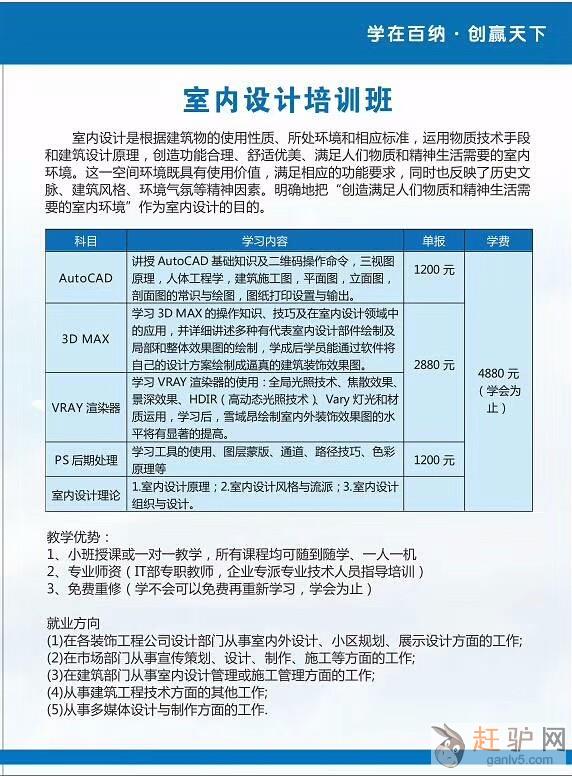 学在百纳 · 创赢天下

室内设计培训班

室内设计是根据建筑物的使用性质、所处环境和相应标准，运用物质技术手段和建筑设计原理，创造功能合理、舒适优美、满足人们物质和精神生活需要的室内环境。这一空间环境既具有使用价值，满足相应的功能要求，同时也反映了历史文脉、建筑风格、环境气氛等精神因素。明确地把“创造满足人们物质和精神生活需要的室内环境”作为室内设计的目的。

| 科目 | 学习内容 | 单报 | 学费 |
|---|---|---|---|
| AutoCAD | 讲授 AutoCAD 基础知识及二维码操作命令，三视图原理，人体工程学，建筑施工图，平面图，立面图，剖面图的常识与绘图，图纸打印设置与输出。 | 1200 元 | 4880 元（学会为止） |
| 3D MAX | 学习 3D MAX 的操作知识、技巧及在室内设计领域中的应用，并详细讲述多种有代表室内设计部件绘制及局部和整体效果图的绘制，学成后学员能通过软件将自己的设计方案绘制成逼真的建筑装饰效果图。 | 2880 元 | |
| VRAY 渲染器 | 学习 VRAY 渲染器的使用：全局光照技术、焦散效果、景深效果、HDIR（高动态光照技术）、Vary 灯光和材质运用，学习后，雪域昂绘制室内外装饰效果图的水平将有显著的提高。 | | |
| PS 后期处理 | 学习工具的使用、图层蒙版、通道、路径技巧、色彩原理等 | 1200 元 | |
| 室内设计理论 | 1.室内设计原理；2.室内设计风格与流派；3.室内设计组织与设计。 | | |

教学优势：
1、小班授课或一对一教学，所有课程均可随到随学、一人一机
2、专业师资（IT部专职教师，企业专派专业技术人员指导培训）
3、免费重修（学不会可以免费再重新学习，学会为止）

就业方向
(1)在各装饰工程公司设计部门从事室内外设计、小区规划、展示设计方面的工作;
(2)在市场部门从事宣传策划、设计、制作、施工等方面的工作;
(3)在建筑部门从事室内设计管理或施工管理方面的工作;
(4)从事建筑工程技术方面的其他工作;
(5)从事多媒体设计与制作方面的工作.

赶驴网
ganlv5.com